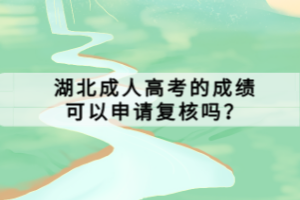 湖北成人高考的成绩可以申请复核吗？